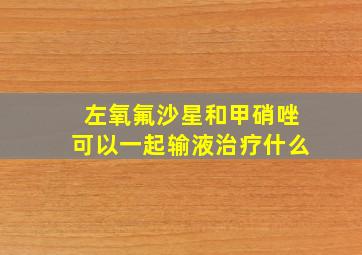 左氧氟沙星和甲硝唑
可以一起输液治疗什么